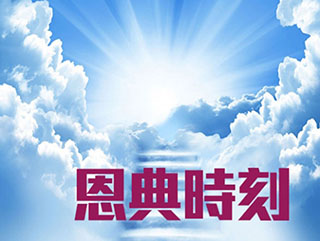 恩典時刻